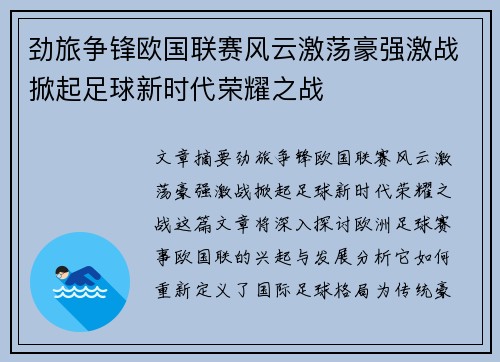 劲旅争锋欧国联赛风云激荡豪强激战掀起足球新时代荣耀之战

文章摘要劲旅争锋欧国联赛风云激荡豪强激战掀起足球新时代荣耀之战这篇文章将深入探讨欧洲足球赛事欧国联的兴起与发展分析它如何重新定义了国际足球格局为传统豪